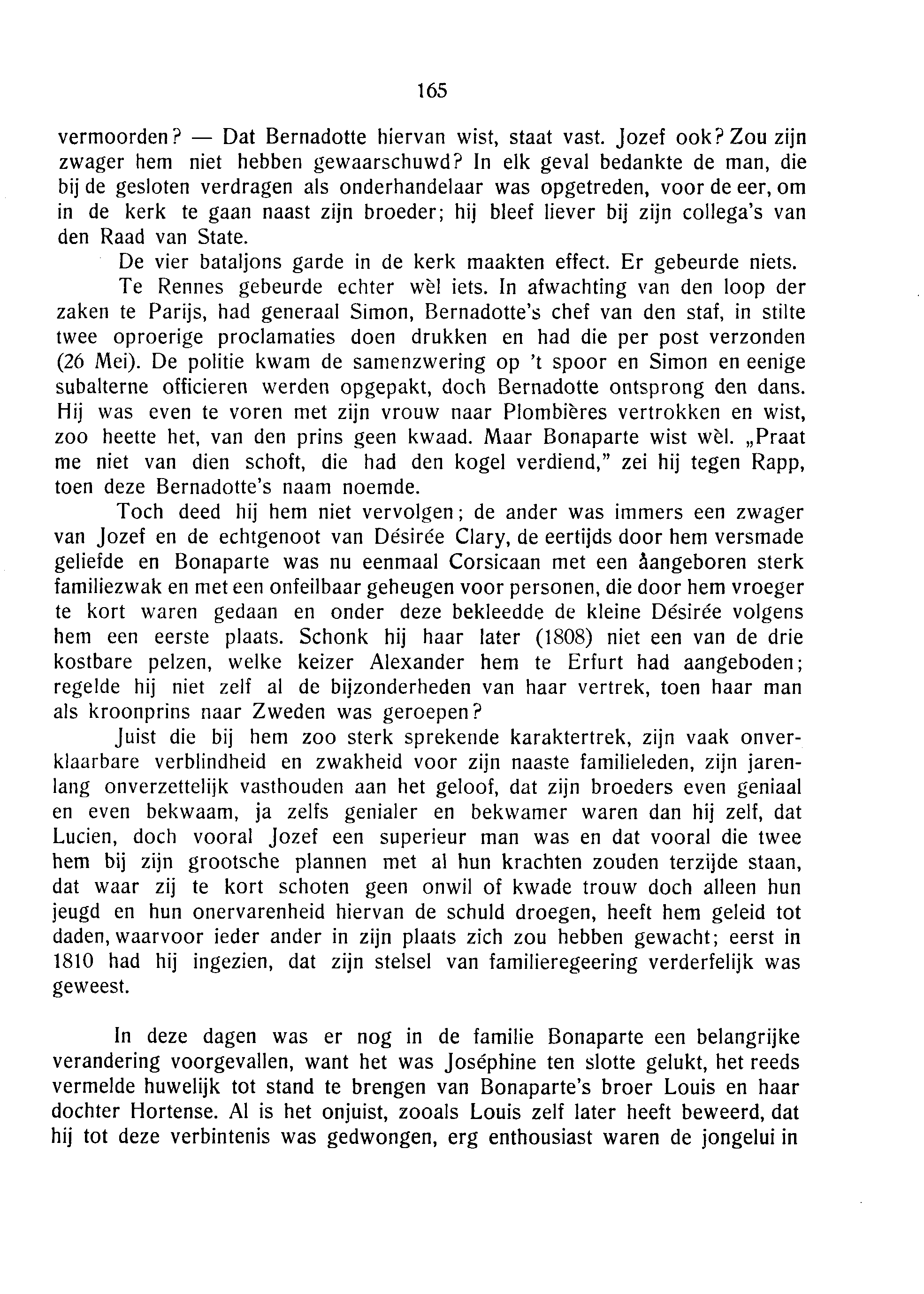 165

vermoorden? — Dat Bernadotte hiervan wist, staat vast. Jozef ook? Zou zijn zwager hem niet hebben gewaarschuwd? In elk geval bedankte de man, die bij de gesloten verdragen als onderhandelaar was opgetreden, voor de eer, om in de kerk te gaan naast zijn broeder; hij bleef liever bij zijn collega's van den Raad van State.

De vier bataljons garde in de kerk maakten effect. Er gebeurde niets.

Te Rennes gebeurde echter wèl iets. In afwachting van den loop der zaken te Parijs, had generaal Simon, Bernadotte's chef van den staf, in stilte twee oproerige proclamaties doen drukken en had die per post verzonden (26 Mei). De politie kwam de samenzwering op 't spoor en Simon en eenige subalterne officieren werden opgepakt, doch Bernadotte ontsprong den dans. Hij was even te voren met zijn vrouw naar Plombières vertrokken en wist, zoo heette het, van den prins geen kwaad. Maar Bonaparte wist wèl. „Praat me niet van dien schoft, die had den kogel verdiend," zei hij tegen Rapp, toen deze Bernadotte's naam noemde.

Toch deed hij hem niet vervolgen; de ander was immers een zwager van Jozef en de echtgenoot van Désirée Clary, de eertijds door hem versmade geliefde en Bonaparte was nu eenmaal Corsicaan met een åangeboren sterk familiezwak en met een onfeilbaar geheugen voor personen, die door hem vroeger te kort waren gedaan en onder deze bekleedde de kleine Désirée volgens hem een eerste plaats. Schonk hij haar later (1808) niet een van de drie kostbare pelzen, welke keizer Alexander hem te Erfurt had aangeboden; regelde hij niet zelf al de bijzonderheden van haar vertrek, toen haar man als kroonprins naar Zweden was geroepen?

Juist die bij hem zoo sterk sprekende karaktertrek, zijn vaak onverklaarbare verblindheid en zwakheid voor zijn naaste familieleden, zijn jarenlang onverzettelijk vasthouden aan het geloof, dat zijn broeders even geniaal en even bekwaam, ja zelfs genialer en bekwamer waren dan hij zelf, dat Lucien, doch vooral Jozef een superieur man was en dat vooral die twee hem bij zijn grootsche plannen met al hun krachten zouden terzijde staan, dat waar zij te kort schoten geen onwil of kwade trouw doch alleen hun jeugd en hun onervarenheid hiervan de schuld droegen, heeft hem geleid tot daden, waarvoor ieder ander in zijn plaats zich zou hebben gewacht; eerst in 1810 had hij ingezien, dat zijn stelsel van familieregeering verderfelijk was geweest.

In deze dagen was er nog in de familie Bonaparte een belangrijke verandering voorgevallen, want het was Joséphine ten slotte gelukt, het reeds vermelde huwelijk tot stand te brengen van Bonaparte's broer Louis en haar dochter Hortense. Al is het onjuist, zooals Louis zelf later heeft beweerd, dat hij tot deze verbintenis was gedwongen, erg enthousiast waren de jongelui in